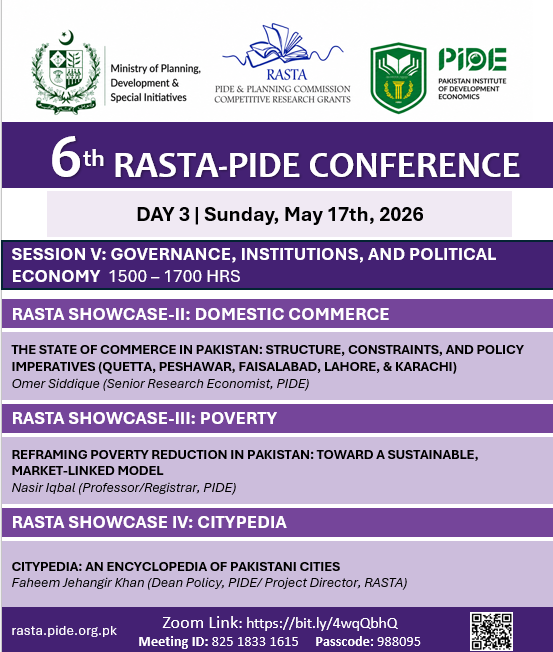 Ministry of Planning, Development & Special Initiatives

RASTA
PIDE & PLANNING COMMISSION
COMPETITIVE RESEARCH GRANTS

PIDE
PAKISTAN INSTITUTE OF DEVELOPMENT ECONOMICS

6th RASTA-PIDE CONFERENCE

DAY 3 | Sunday, May 17th, 2026

SESSION V: GOVERNANCE, INSTITUTIONS, AND POLITICAL ECONOMY 1500 – 1700 HRS

RASTA SHOWCASE-II: DOMESTIC COMMERCE

THE STATE OF COMMERCE IN PAKISTAN: STRUCTURE, CONSTRAINTS, AND POLICY IMPERATIVES (QUETTA, PESHAWAR, FAISALABAD, LAHORE, & KARACHI)
Omer Siddique (Senior Research Economist, PIDE)

RASTA SHOWCASE-III: POVERTY

REFRAMING POVERTY REDUCTION IN PAKISTAN: TOWARD A SUSTAINABLE, MARKET-LINKED MODEL
Nasir Iqbal (Professor/Registrar, PIDE)

RASTA SHOWCASE IV: CITYPEDIA

CITYPEDIA: AN ENCYCLOPEDIA OF PAKISTANI CITIES
Faheem Jehangir Khan (Dean Policy, PIDE/ Project Director, RASTA)

rasta.pide.org.pk

Zoom Link: https://bit.ly/4wqQbhQ
Meeting ID: 825 1833 1615 Passcode: 988095